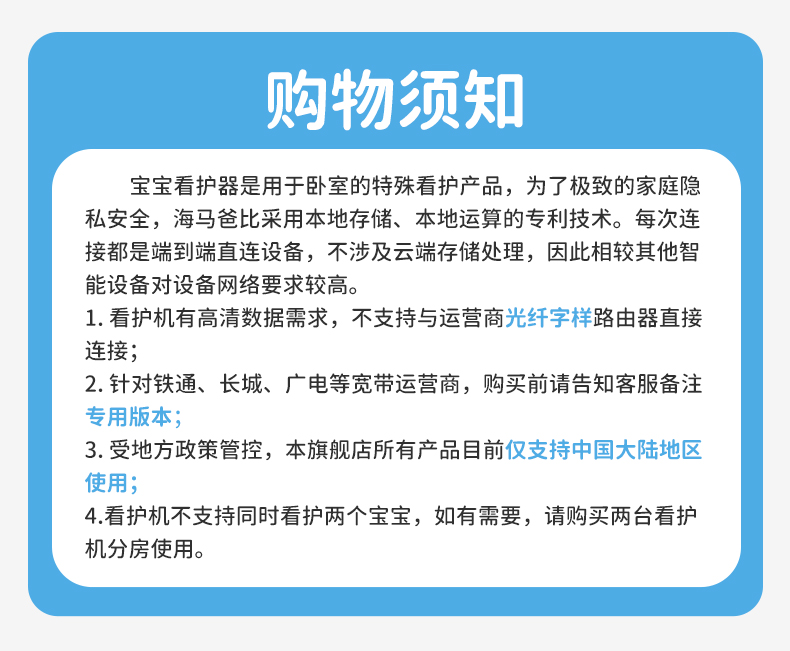 购物须知

宝宝看护器是用于卧室的特殊看护产品，为了极致的家庭隐私安全，海马爸比采用本地存储、本地运算的专利技术。每次连接都是端到端直连设备，不涉及云端存储处理，因此相较其他智能设备对设备网络要求较高。

1. 看护机有高清数据需求，不支持与运营商光纤字样路由器直接连接；

2. 针对铁通、长城、广电等宽带运营商，购买前请告知客服备注专用版本；

3. 受地方政策管控，本旗舰店所有产品目前仅支持中国大陆地区使用；

4.看护机不支持同时看护两个宝宝，如有需要，请购买两台看护机分房使用。